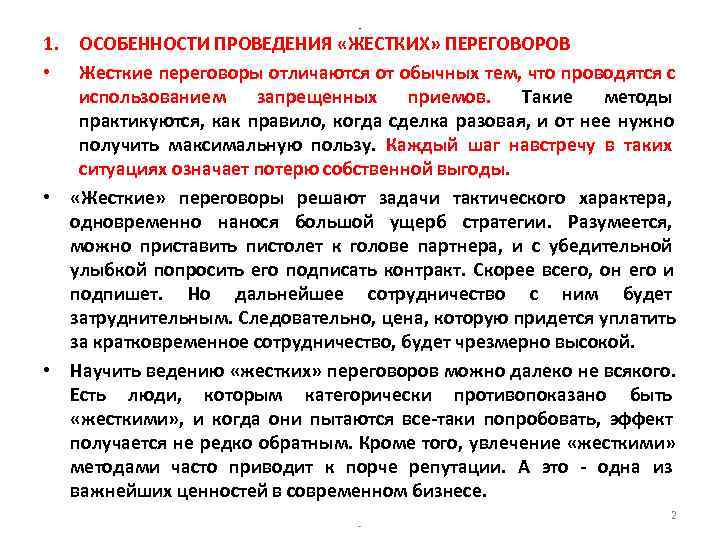 1. ОСОБЕННОСТИ ПРОВЕДЕНИЯ «ЖЕСТКИХ» ПЕРЕГОВОРОВ

• Жесткие переговоры отличаются от обычных тем, что проводятся с использованием запрещенных приемов. Такие методы практикуются, как правило, когда сделка разовая, и от нее нужно получить максимальную пользу. Каждый шаг навстречу в таких ситуациях означает потерю собственной выгоды.

• «Жесткие» переговоры решают задачи тактического характера, одновременно нанося большой ущерб стратегии. Разумеется, можно приставить пистолет к голове партнера, и с убедительной улыбкой попросить его подписать контракт. Скорее всего, он его и подпишет. Но дальнейшее сотрудничество с ним будет затруднительным. Следовательно, цена, которую придется уплатить за кратковременное сотрудничество, будет чрезмерно высокой.

• Научить ведению «жестких» переговоров можно далеко не всякого. Есть люди, которым категорически противопоказано быть «жесткими», и когда они пытаются все-таки попробовать, эффект получается не редко обратным. Кроме того, увлечение «жесткими» методами часто приводит к порче репутации. А это - одна из важнейших ценностей в современном бизнесе.

2